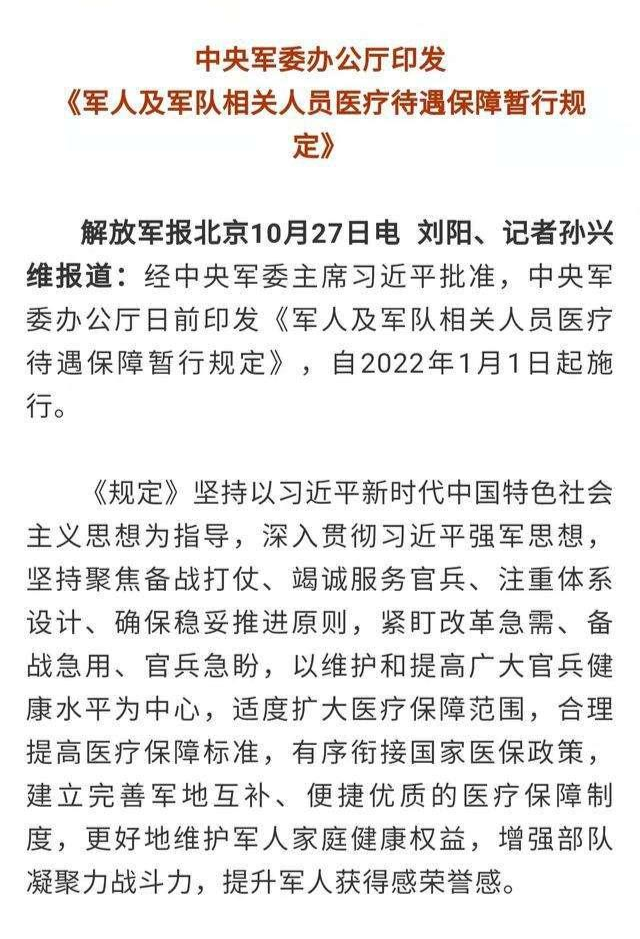 中央军委办公厅印发
《军人及军队相关人员医疗待遇保障暂行规定》

解放军报北京10月27日电 刘阳、记者孙兴维报道：经中央军委主席习近平批准，中央军委办公厅日前印发《军人及军队相关人员医疗待遇保障暂行规定》，自2022年1月1日起施行。

《规定》坚持以习近平新时代中国特色社会主义思想为指导，深入贯彻习近平强军思想，坚持聚焦备战打仗、竭诚服务官兵、注重体系设计、确保稳妥推进原则，紧盯改革急需、备战急用、官兵急盼，以维护和提高广大官兵健康水平为中心，适度扩大医疗保障范围，合理提高医疗保障标准，有序衔接国家医保政策，建立完善军地互补、便捷优质的医疗保障制度，更好地维护军人家庭健康权益，增强部队凝聚力战斗力，提升军人获得感荣誉感。